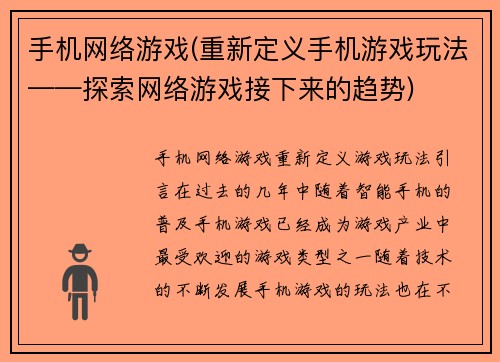 手机网络游戏(重新定义手机游戏玩法——探索网络游戏接下来的趋势)

手机网络游戏重新定义游戏玩法引言在过去的几年中随着智能手机的普及手机游戏已经成为游戏产业中最受欢迎的游戏类型之一随着技术的不断发展手机游戏的玩法也在不